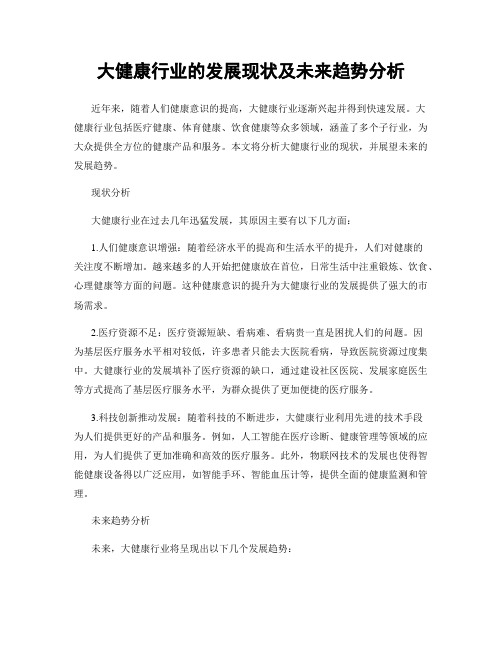 大健康行业的发展现状及未来趋势分析

近年来，随着人们健康意识的提高，大健康行业逐渐兴起并得到快速发展。大健康行业包括医疗健康、体育健康、饮食健康等众多领域，涵盖了多个子行业，为大众提供全方位的健康产品和服务。本文将分析大健康行业的现状，并展望未来的发展趋势。

现状分析

大健康行业在过去几年迅猛发展，其原因主要有以下几方面：

1.人们健康意识增强：随着经济水平的提高和生活水平的提升，人们对健康的关注度不断增加。越来越多的人开始把健康放在首位，日常生活中注重锻炼、饮食、心理健康等方面的问题。这种健康意识的提升为大健康行业的发展提供了强大的市场需求。

2.医疗资源不足：医疗资源短缺、看病难、看病贵一直是困扰人们的问题。因为基层医疗服务水平相对较低，许多患者只能去大医院看病，导致医院资源过度集中。大健康行业的发展填补了医疗资源的缺口，通过建设社区医院、发展家庭医生等方式提高了基层医疗服务水平，为群众提供了更加便捷的医疗服务。

3.科技创新推动发展：随着科技的不断进步，大健康行业利用先进的技术手段为人们提供更好的产品和服务。例如，人工智能在医疗诊断、健康管理等领域的应用，为人们提供了更加准确和高效的医疗服务。此外，物联网技术的发展也使得智能健康设备得以广泛应用，如智能手环、智能血压计等，提供全面的健康监测和管理。

未来趋势分析

未来，大健康行业将呈现出以下几个发展趋势：